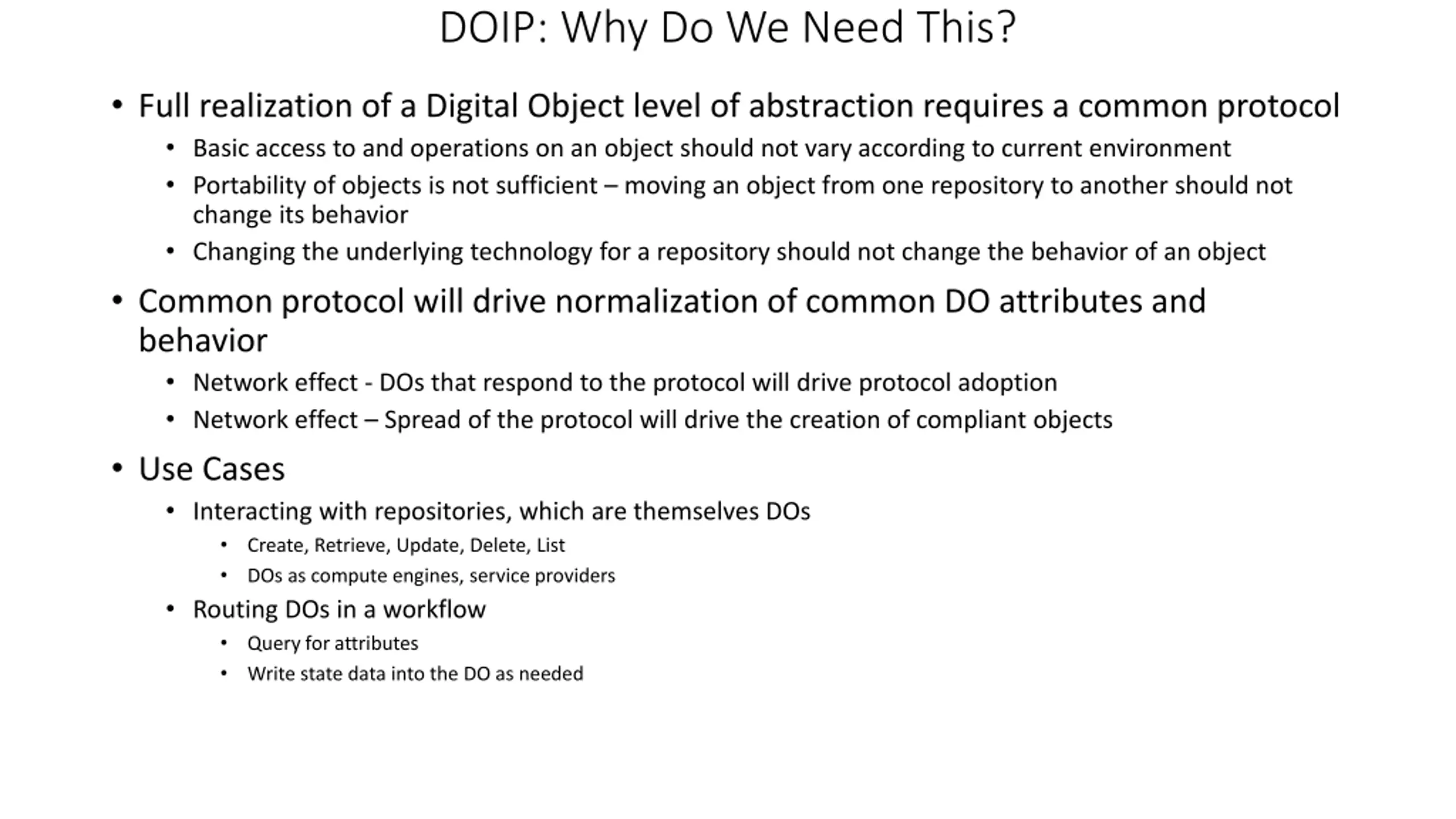 DOIP: Why Do We Need This?

• Full realization of a Digital Object level of abstraction requires a common protocol
  • Basic access to and operations on an object should not vary according to current environment
  • Portability of objects is not sufficient – moving an object from one repository to another should not change its behavior
  • Changing the underlying technology for a repository should not change the behavior of an object

• Common protocol will drive normalization of common DO attributes and behavior
  • Network effect - DOs that respond to the protocol will drive protocol adoption
  • Network effect – Spread of the protocol will drive the creation of compliant objects

• Use Cases
  • Interacting with repositories, which are themselves DOs
    • Create, Retrieve, Update, Delete, List
    • DOs as compute engines, service providers
  • Routing DOs in a workflow
    • Query for attributes
    • Write state data into the DO as needed